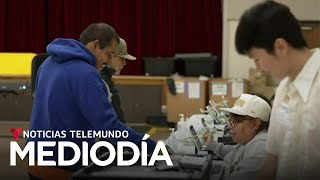 NOTICIAS TELEMUNDO
MEDIODÍA